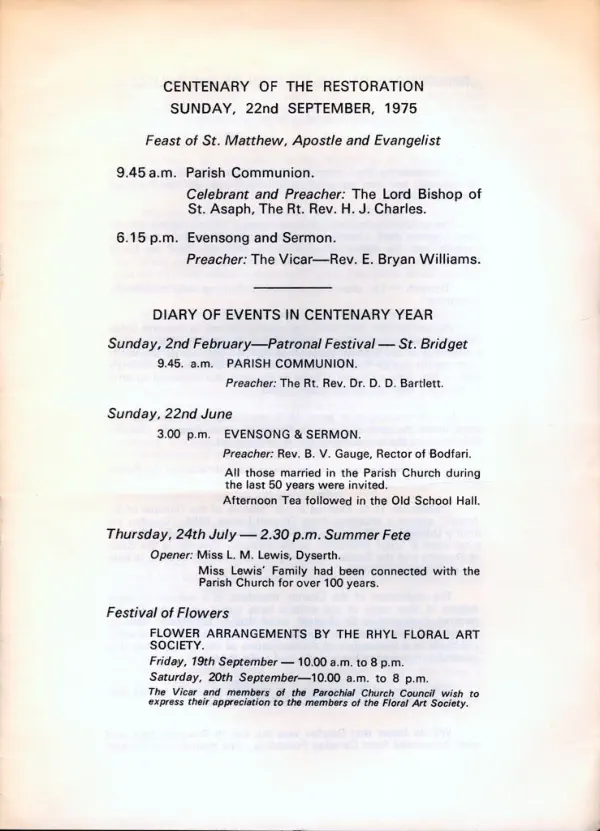 CENTENARY OF THE RESTORATION
SUNDAY, 22nd SEPTEMBER, 1975

Feast of St. Matthew, Apostle and Evangelist

9.45 a.m. Parish Communion.

Celebrant and Preacher: The Lord Bishop of St. Asaph, The Rt. Rev. H. J. Charles.

6.15 p.m. Evensong and Sermon.

Preacher: The Vicar—Rev. E. Bryan Williams.

DIARY OF EVENTS IN CENTENARY YEAR

Sunday, 2nd February—Patronal Festival — St. Bridget

9.45. a.m. PARISH COMMUNION.

Preacher: The Rt. Rev. Dr. D. D. Bartlett.

Sunday, 22nd June

3.00 p.m. EVENSONG & SERMON.

Preacher: Rev. B. V. Gauge, Rector of Bodfari.

All those married in the Parish Church during the last 50 years were invited.

Afternoon Tea followed in the Old School Hall.

Thursday, 24th July — 2.30 p.m. Summer Fete

Opener: Miss L. M. Lewis, Dyserth.

Miss Lewis' Family had been connected with the Parish Church for over 100 years.

Festival of Flowers

FLOWER ARRANGEMENTS BY THE RHYL FLORAL ART SOCIETY.

Friday, 19th September — 10.00 a.m. to 8 p.m.

Saturday, 20th September—10.00 a.m. to 8 p.m.

The Vicar and members of the Parochial Church Council wish to express their appreciation to the members of the Floral Art Society.